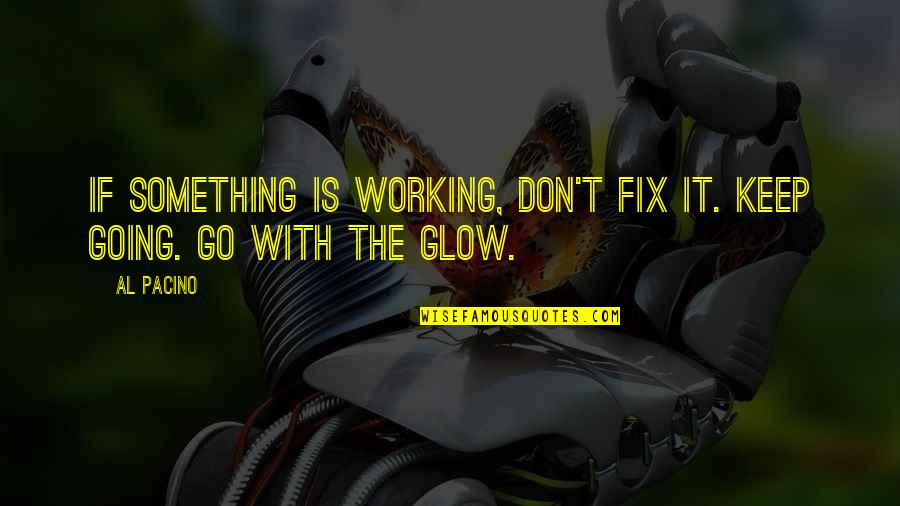 IF SOMETHING IS WORKING, DON'T FIX IT. KEEP GOING. GO WITH THE GLOW.

AL PACINO

WISEFAMOUSQUOTES.COM